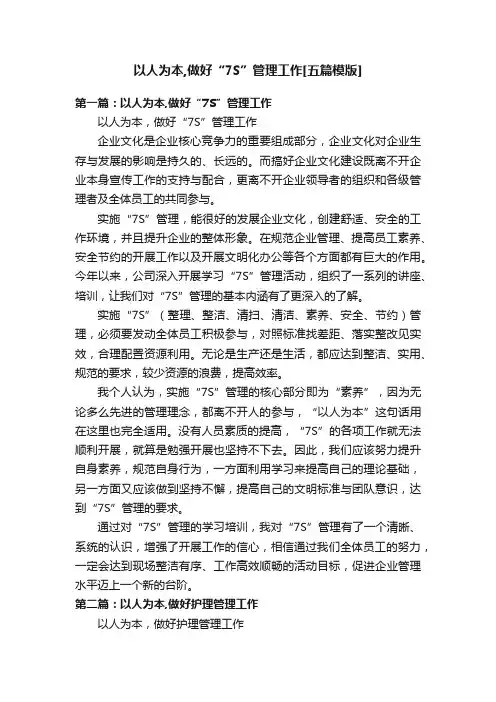 以人为本,做好“7S”管理工作[五篇模版]

第一篇：以人为本,做好“7S”管理工作

以人为本，做好“7S”管理工作

企业文化是企业核心竞争力的重要组成部分，企业文化对企业生存与发展的影响是持久的、长远的。而搞好企业文化建设既离不开企业本身宣传工作的支持与配合，更离不开企业领导者的组织和各级管理者及全体员工的共同参与。

实施“7S”管理，能很好的发展企业文化，创建舒适、安全的工作环境，并且提升企业的整体形象。在规范企业管理、提高员工素养、安全节约的开展工作以及开展文明化办公等各个方面都有巨大的作用。今年以来，公司深入开展学习“7S”管理活动，组织了一系列的讲座、培训，让我们对“7S”管理的基本内涵有了更深入的了解。

实施“7S”（整理、整洁、清扫、清洁、素养、安全、节约）管理，必须要发动全体员工积极参与，对照标准找差距、落实整改见实效，合理配置资源利用。无论是生产还是生活，都应达到整洁、实用、规范的要求，较少资源的浪费，提高效率。

我个人认为，实施“7S”管理的核心部分即为“素养”，因为无论多么先进的管理理念，都离不开人的参与，“以人为本”这句话用在这里也完全适用。没有人员素质的提高，“7S”的各项工作就无法顺利开展，就算是勉强开展也坚持不下去。因此，我们应该努力提升自身素养，规范自身行为，一方面利用学习来提高自己的理论基础，另一方面又应该做到坚持不懈，提高自己的文明标准与团队意识，达到“7S”管理的要求。

通过对“7S”管理的学习培训，我对“7S”管理有了一个清晰、系统的认识，增强了开展工作的信心，相信通过我们全体员工的努力，一定会达到现场整洁有序、工作高效顺畅的活动目标，促进企业管理水平迈上一个新的台阶。

第二篇：以人为本,做好护理管理工作

以人为本，做好护理管理工作